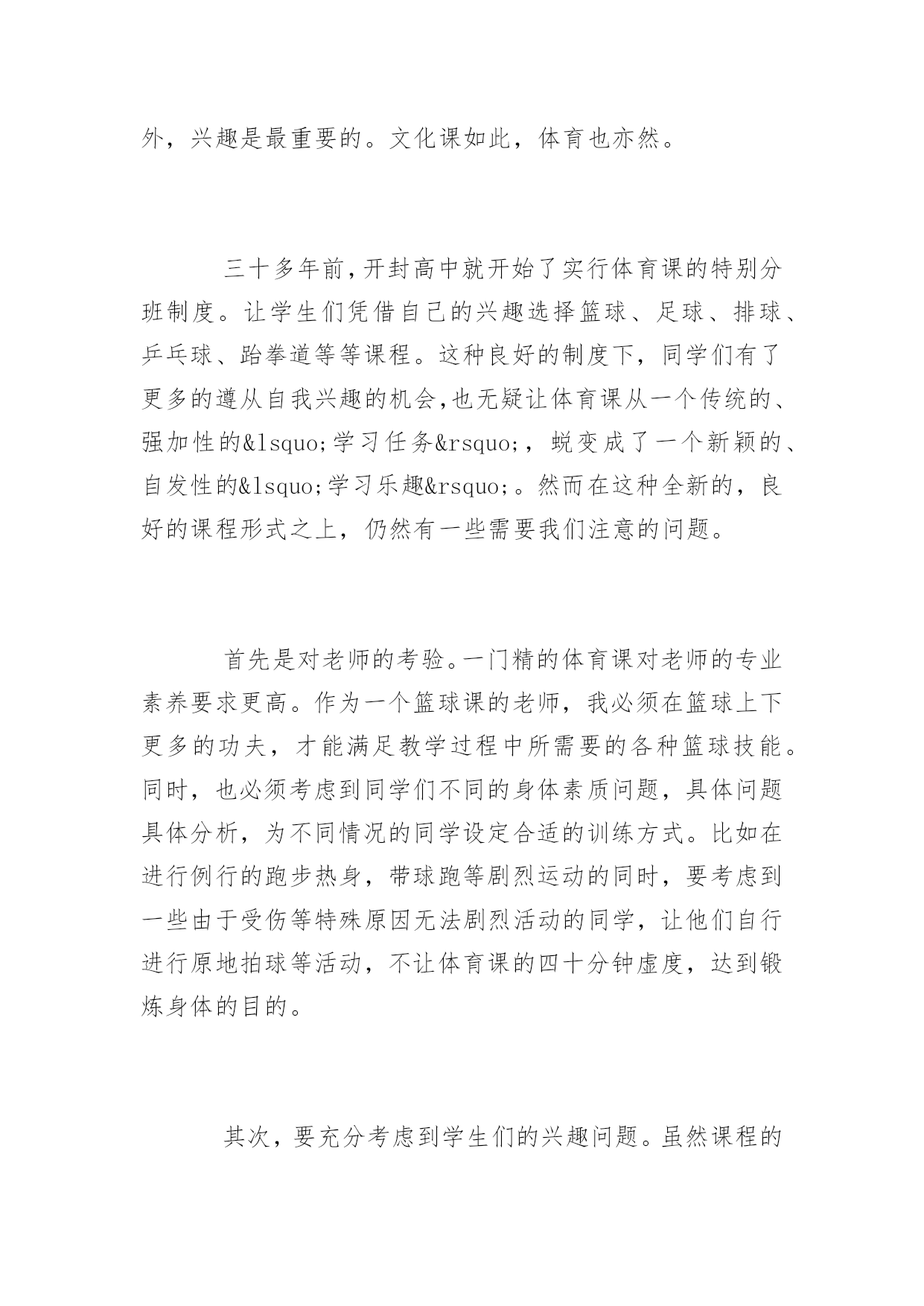 外，兴趣是最重要的。文化课如此，体育也亦然。

三十多年前，开封高中就开始了实行体育课的特别分班制度。让学生们凭借自己的兴趣选择篮球、足球、排球、乒乓球、跆拳道等等课程。这种良好的制度下，同学们有了更多的遵从自我兴趣的机会，也无疑让体育课从一个传统的、强加性的&lsquo;学习任务&rsquo;，蜕变成了一个新颖的、自发性的&lsquo;学习乐趣&rsquo;。然而在这种全新的，良好的课程形式之上，仍然有一些需要我们注意的问题。

首先是对老师的考验。一门精的体育课对老师的专业素养要求更高。作为一个篮球课的老师，我必须在篮球上下更多的功夫，才能满足教学过程中所需要的各种篮球技能。同时，也必须考虑到同学们不同的身体素质问题，具体问题具体分析，为不同情况的同学设定合适的训练方式。比如在进行例行的跑步热身，带球跑等剧烈运动的同时，要考虑到一些由于受伤等特殊原因无法剧烈活动的同学，让他们自行进行原地拍球等活动，不让体育课的四十分钟虚度，达到锻炼身体的目的。

其次，要充分考虑到学生们的兴趣问题。虽然课程的